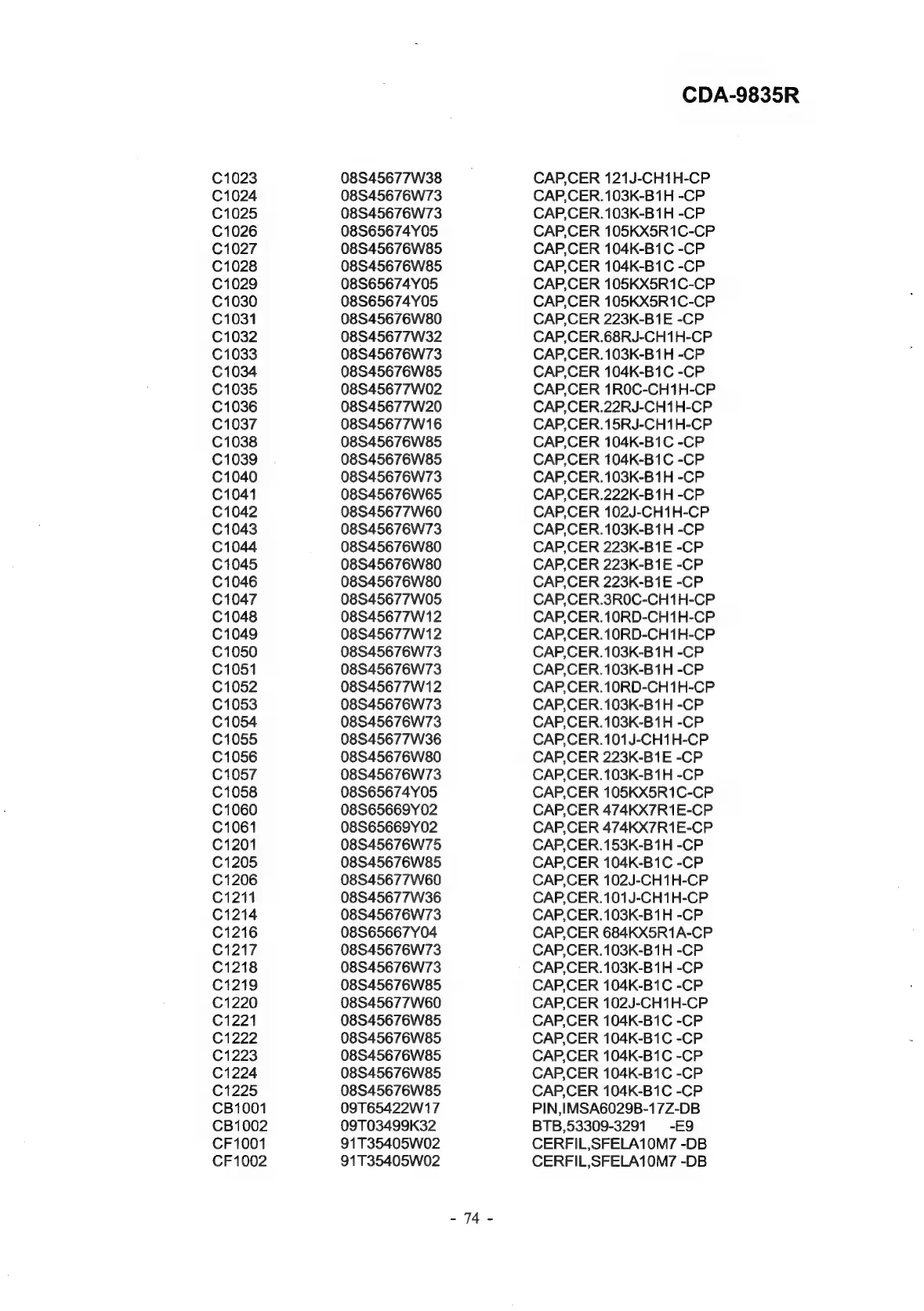 CDA-9835R

| | | |
|---|---|---|
| C1023 | 08S45677W38 | CAP,CER 121J-CH1H-CP |
| C1024 | 08S45676W73 | CAP,CER.103K-B1H -CP |
| C1025 | 08S45676W73 | CAP,CER.103K-B1H -CP |
| C1026 | 08S65674Y05 | CAP,CER 105KX5R1C-CP |
| C1027 | 08S45676W85 | CAP,CER 104K-B1C -CP |
| C1028 | 08S45676W85 | CAP,CER 104K-B1C -CP |
| C1029 | 08S65674Y05 | CAP,CER 105KX5R1C-CP |
| C1030 | 08S65674Y05 | CAP,CER 105KX5R1C-CP |
| C1031 | 08S45676W80 | CAP,CER 223K-B1E -CP |
| C1032 | 08S45677W32 | CAP,CER.68RJ-CH1H-CP |
| C1033 | 08S45676W73 | CAP,CER.103K-B1H -CP |
| C1034 | 08S45676W85 | CAP,CER 104K-B1C -CP |
| C1035 | 08S45677W02 | CAP,CER 1R0C-CH1H-CP |
| C1036 | 08S45677W20 | CAP,CER.22RJ-CH1H-CP |
| C1037 | 08S45677W16 | CAP,CER.15RJ-CH1H-CP |
| C1038 | 08S45676W85 | CAP,CER 104K-B1C -CP |
| C1039 | 08S45676W85 | CAP,CER 104K-B1C -CP |
| C1040 | 08S45676W73 | CAP,CER.103K-B1H -CP |
| C1041 | 08S45676W65 | CAP,CER.222K-B1H -CP |
| C1042 | 08S45677W60 | CAP,CER 102J-CH1H-CP |
| C1043 | 08S45676W73 | CAP,CER.103K-B1H -CP |
| C1044 | 08S45676W80 | CAP,CER 223K-B1E -CP |
| C1045 | 08S45676W80 | CAP,CER 223K-B1E -CP |
| C1046 | 08S45676W80 | CAP,CER 223K-B1E -CP |
| C1047 | 08S45677W05 | CAP,CER.3R0C-CH1H-CP |
| C1048 | 08S45677W12 | CAP,CER.10RD-CH1H-CP |
| C1049 | 08S45677W12 | CAP,CER.10RD-CH1H-CP |
| C1050 | 08S45676W73 | CAP,CER.103K-B1H -CP |
| C1051 | 08S45676W73 | CAP,CER.103K-B1H -CP |
| C1052 | 08S45677W12 | CAP,CER.10RD-CH1H-CP |
| C1053 | 08S45676W73 | CAP,CER.103K-B1H -CP |
| C1054 | 08S45676W73 | CAP,CER.103K-B1H -CP |
| C1055 | 08S45677W36 | CAP,CER.101J-CH1H-CP |
| C1056 | 08S45676W80 | CAP,CER 223K-B1E -CP |
| C1057 | 08S45676W73 | CAP,CER.103K-B1H -CP |
| C1058 | 08S65674Y05 | CAP,CER 105KX5R1C-CP |
| C1060 | 08S65669Y02 | CAP,CER 474KX7R1E-CP |
| C1061 | 08S65669Y02 | CAP,CER 474KX7R1E-CP |
| C1201 | 08S45676W75 | CAP,CER.153K-B1H -CP |
| C1205 | 08S45676W85 | CAP,CER 104K-B1C -CP |
| C1206 | 08S45677W60 | CAP,CER 102J-CH1H-CP |
| C1211 | 08S45677W36 | CAP,CER.101J-CH1H-CP |
| C1214 | 08S45676W73 | CAP,CER.103K-B1H -CP |
| C1216 | 08S65667Y04 | CAP,CER 684KX5R1A-CP |
| C1217 | 08S45676W73 | CAP,CER.103K-B1H -CP |
| C1218 | 08S45676W73 | CAP,CER.103K-B1H -CP |
| C1219 | 08S45676W85 | CAP,CER 104K-B1C -CP |
| C1220 | 08S45677W60 | CAP,CER 102J-CH1H-CP |
| C1221 | 08S45676W85 | CAP,CER 104K-B1C -CP |
| C1222 | 08S45676W85 | CAP,CER 104K-B1C -CP |
| C1223 | 08S45676W85 | CAP,CER 104K-B1C -CP |
| C1224 | 08S45676W85 | CAP,CER 104K-B1C -CP |
| C1225 | 08S45676W85 | CAP,CER 104K-B1C -CP |
| CB1001 | 09T65422W17 | PIN,IMSA6029B-17Z-DB |
| CB1002 | 09T03499K32 | BTB,53309-3291 -E9 |
| CF1001 | 91T35405W02 | CERFIL,SFELA10M7 -DB |
| CF1002 | 91T35405W02 | CERFIL,SFELA10M7 -DB |

- 74 -